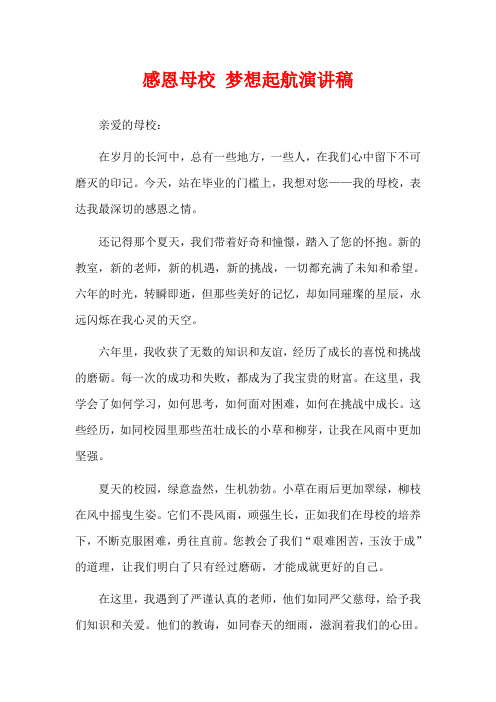 感恩母校 梦想起航演讲稿

亲爱的母校：

在岁月的长河中，总有一些地方，一些人，在我们心中留下不可磨灭的印记。今天，站在毕业的门槛上，我想对您——我的母校，表达我最深切的感恩之情。

还记得那个夏天，我们带着好奇和憧憬，踏入了您的怀抱。新的教室，新的老师，新的机遇，新的挑战，一切都充满了未知和希望。六年的时光，转瞬即逝，但那些美好的记忆，却如同璀璨的星辰，永远闪烁在我心灵的天空。

六年里，我收获了无数的知识和友谊，经历了成长的喜悦和挑战的磨砺。每一次的成功和失败，都成为了我宝贵的财富。在这里，我学会了如何学习，如何思考，如何面对困难，如何在挑战中成长。这些经历，如同校园里那些茁壮成长的小草和柳芽，让我在风雨中更加坚强。

夏天的校园，绿意盎然，生机勃勃。小草在雨后更加翠绿，柳枝在风中摇曳生姿。它们不畏风雨，顽强生长，正如我们在母校的培养下，不断克服困难，勇往直前。您教会了我们“艰难困苦，玉汝于成”的道理，让我们明白了只有经过磨砺，才能成就更好的自己。

在这里，我遇到了严谨认真的老师，他们如同严父慈母，给予我们知识和关爱。他们的教诲，如同春天的细雨，滋润着我们的心田。